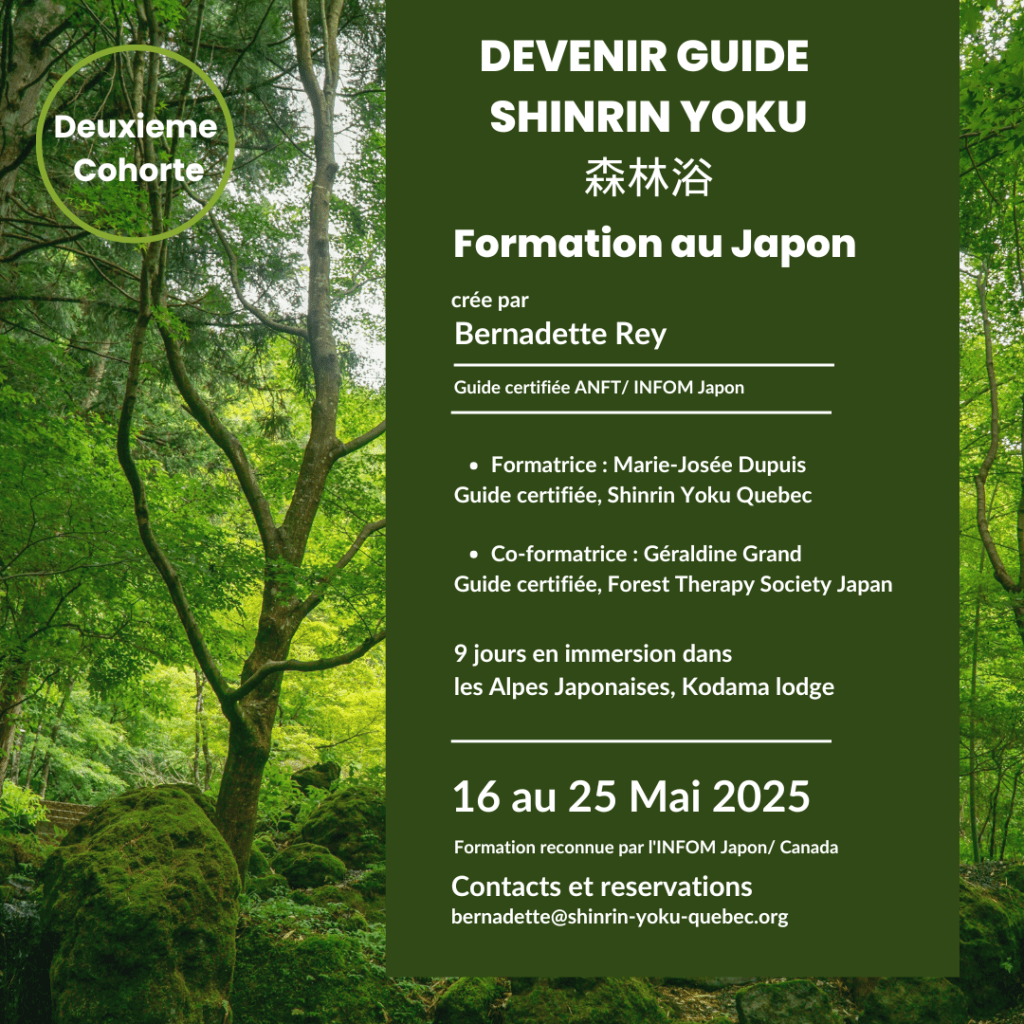 Deuxieme Cohorte

DEVENIR GUIDE SHINRIN YOKU
森林浴
Formation au Japon

crée par
Bernadette Rey

Guide certifiée ANFT/ INFOM Japon

• Formatrice : Marie-Josée Dupuis
Guide certifiée, Shinrin Yoku Quebec

• Co-formatrice : Géraldine Grand
Guide certifiée, Forest Therapy Society Japan

9 jours en immersion dans les Alpes Japonaises, Kodama lodge

16 au 25 Mai 2025

Formation reconnue par l'INFOM Japon/ Canada

Contacts et reservations
bernadette@shinrin-yoku-quebec.org